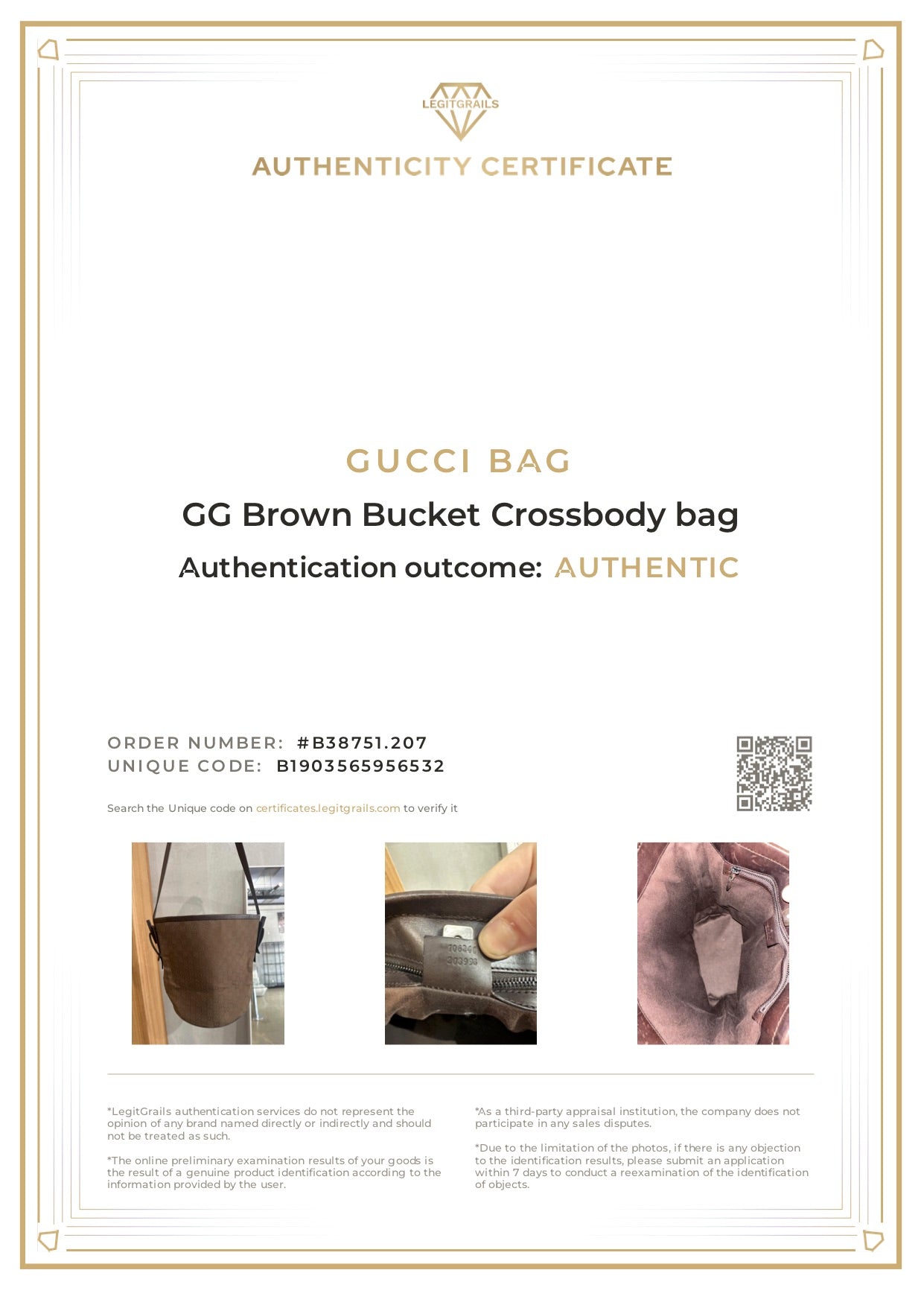 LEGITGRAILS

AUTHENTICITY CERTIFICATE

GUCCI BAG

GG Brown Bucket Crossbody bag

Authentication outcome: AUTHENTIC

ORDER NUMBER: #B38751.207
UNIQUE CODE: B1903565956532

Search the Unique code on certificates.legitgrails.com to verify it

*LegitGrails authentication services do not represent the opinion of any brand named directly or indirectly and should not be treated as such.

*The online preliminary examination results of your goods is the result of a genuine product identification according to the information provided by the user.

*As a third-party appraisal institution, the company does not participate in any sales disputes.

*Due to the limitation of the photos, if there is any objection to the identification results, please submit an application within 7 days to conduct a reexamination of the identification of objects.